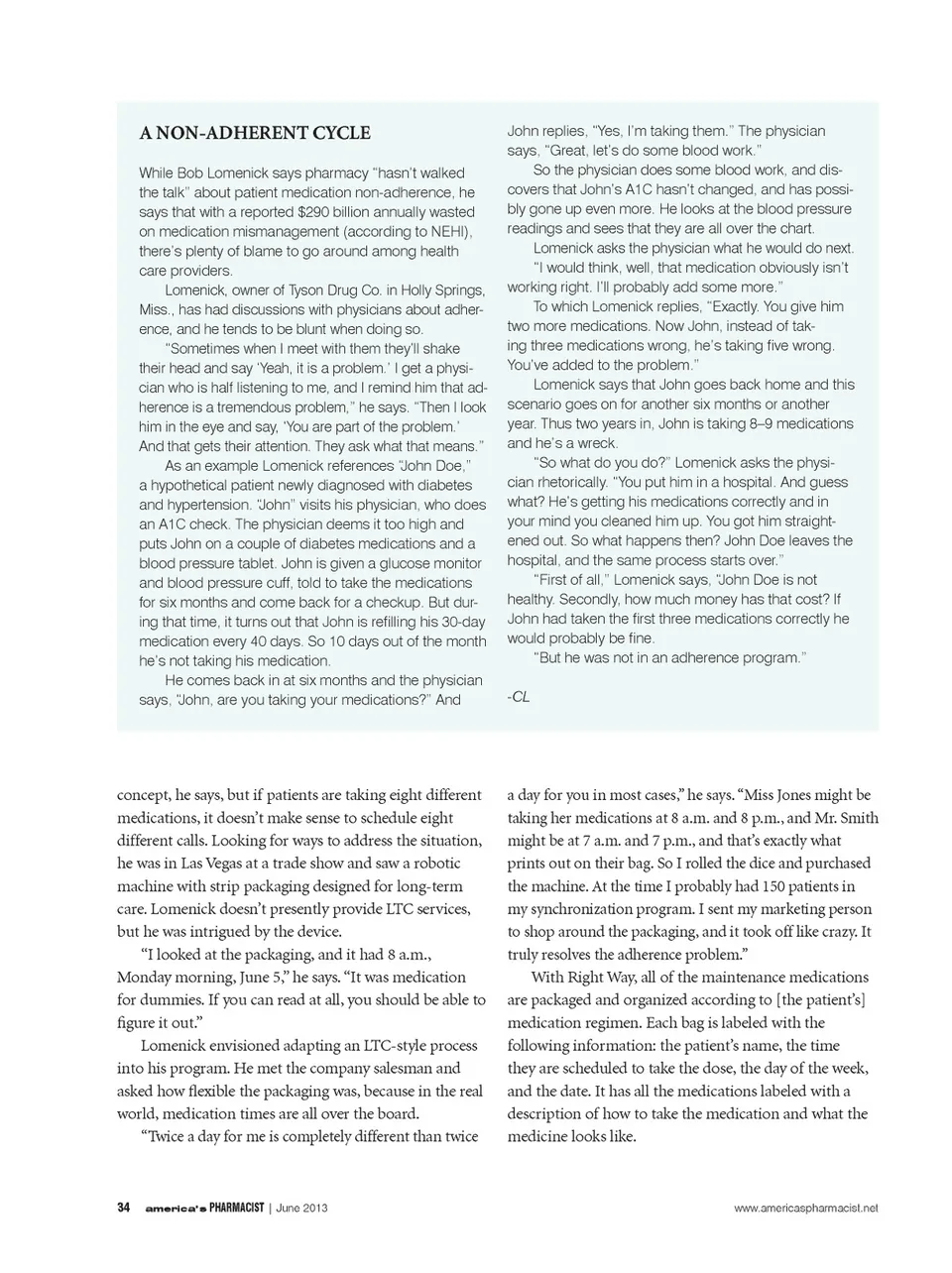 A NON-ADHERENT CYCLE

While Bob Lomenick says pharmacy "hasn't walked the talk" about patient medication non-adherence, he says that with a reported $290 billion annually wasted on medication mismanagement (according to NEHI), there's plenty of blame to go around among health care providers.

Lomenick, owner of Tyson Drug Co. in Holly Springs, Miss., has had discussions with physicians about adherence, and he tends to be blunt when doing so.

"Sometimes when I meet with them they'll shake their head and say 'Yeah, it is a problem.' I get a physician who is half listening to me, and I remind him that adherence is a tremendous problem," he says. "Then I look him in the eye and say, 'You are part of the problem.' And that gets their attention. They ask what that means."

As an example Lomenick references "John Doe," a hypothetical patient newly diagnosed with diabetes and hypertension. "John" visits his physician, who does an A1C check. The physician deems it too high and puts John on a couple of diabetes medications and a blood pressure tablet. John is given a glucose monitor and blood pressure cuff, told to take the medications for six months and come back for a checkup. But during that time, it turns out that John is refilling his 30-day medication every 40 days. So 10 days out of the month he's not taking his medication.

He comes back in at six months and the physician says, "John, are you taking your medications?" And John replies, "Yes, I'm taking them." The physician says, "Great, let's do some blood work."

So the physician does some blood work, and discovers that John's A1C hasn't changed, and has possibly gone up even more. He looks at the blood pressure readings and sees that they are all over the chart.

Lomenick asks the physician what he would do next.

"I would think, well, that medication obviously isn't working right. I'll probably add some more."

To which Lomenick replies, "Exactly. You give him two more medications. Now John, instead of taking three medications wrong, he's taking five wrong. You've added to the problem."

Lomenick says that John goes back home and this scenario goes on for another six months or another year. Thus two years in, John is taking 8–9 medications and he's a wreck.

"So what do you do?" Lomenick asks the physician rhetorically. "You put him in a hospital. And guess what? He's getting his medications correctly and in your mind you cleaned him up. You got him straightened out. So what happens then? John Doe leaves the hospital, and the same process starts over."

"First of all," Lomenick says, "John Doe is not healthy. Secondly, how much money has that cost? If John had taken the first three medications correctly he would probably be fine.

"But he was not in an adherence program."

-CL

concept, he says, but if patients are taking eight different medications, it doesn't make sense to schedule eight different calls. Looking for ways to address the situation, he was in Las Vegas at a trade show and saw a robotic machine with strip packaging designed for long-term care. Lomenick doesn't presently provide LTC services, but he was intrigued by the device.

"I looked at the packaging, and it had 8 a.m., Monday morning, June 5," he says. "It was medication for dummies. If you can read at all, you should be able to figure it out."

Lomenick envisioned adapting an LTC-style process into his program. He met the company salesman and asked how flexible the packaging was, because in the real world, medication times are all over the board.

"Twice a day for me is completely different than twice a day for you in most cases," he says. "Miss Jones might be taking her medications at 8 a.m. and 8 p.m., and Mr. Smith might be at 7 a.m. and 7 p.m., and that's exactly what prints out on their bag. So I rolled the dice and purchased the machine. At the time I probably had 150 patients in my synchronization program. I sent my marketing person to shop around the packaging, and it took off like crazy. It truly resolves the adherence problem."

With Right Way, all of the maintenance medications are packaged and organized according to [the patient's] medication regimen. Each bag is labeled with the following information: the patient's name, the time they are scheduled to take the dose, the day of the week, and the date. It has all the medications labeled with a description of how to take the medication and what the medicine looks like.

34 america's PHARMACIST | June 2013 www.americaspharmacist.net